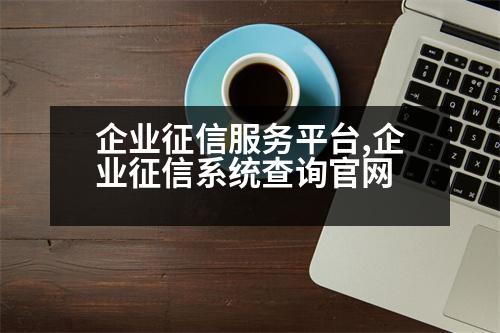 企业征信服务平台,企业征信系统查询官网